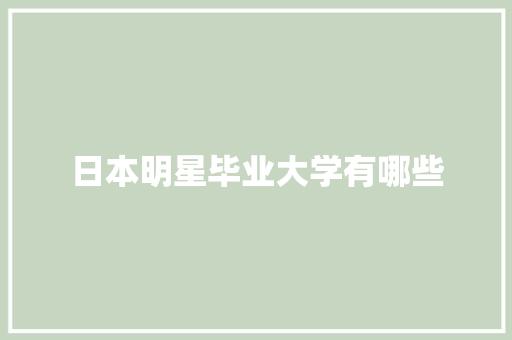 日本明星毕业大学有哪些